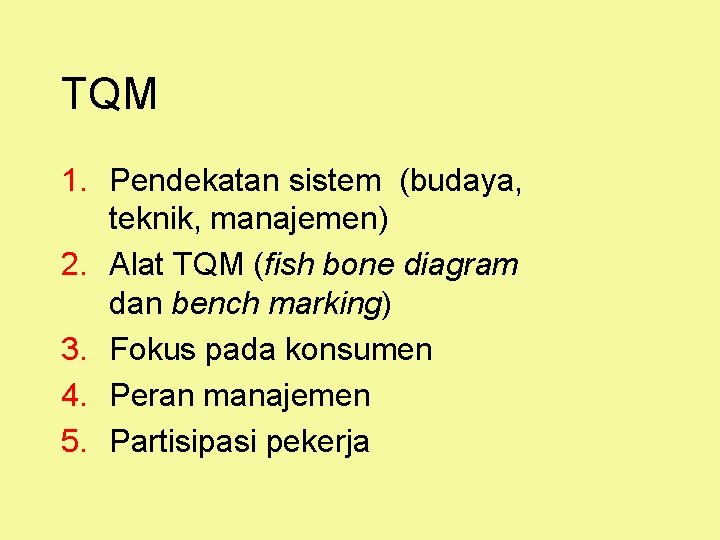 TQM

1. Pendekatan sistem (budaya, teknik, manajemen)
2. Alat TQM (fish bone diagram dan bench marking)
3. Fokus pada konsumen
4. Peran manajemen
5. Partisipasi pekerja